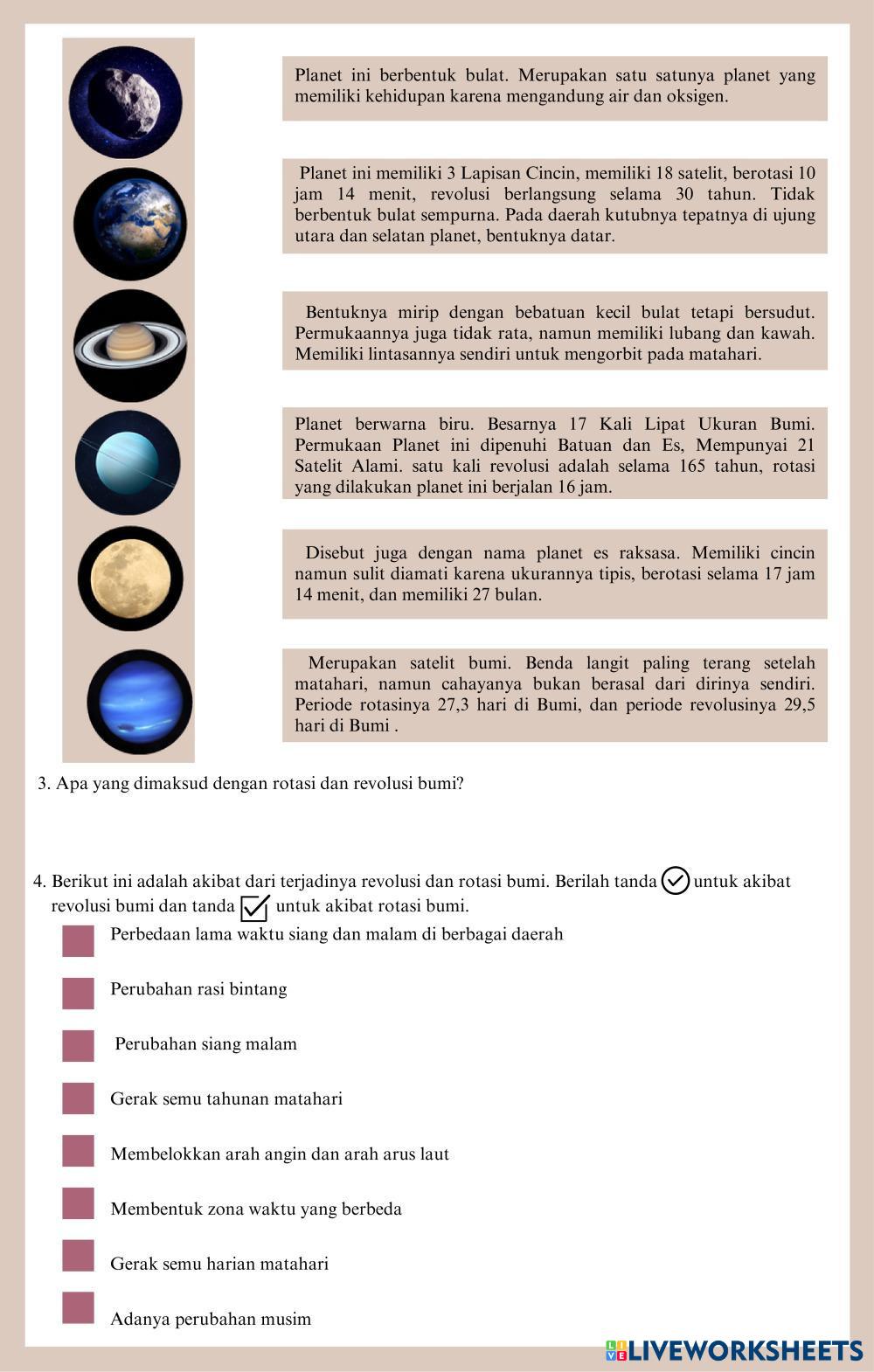 Planet ini berbentuk bulat. Merupakan satu satunya planet yang memiliki kehidupan karena mengandung air dan oksigen.

Planet ini memiliki 3 Lapisan Cincin, memiliki 18 satelit, berotasi 10 jam 14 menit, revolusi berlangsung selama 30 tahun. Tidak berbentuk bulat sempurna. Pada daerah kutubnya tepatnya di ujung utara dan selatan planet, bentuknya datar.

Bentuknya mirip dengan bebatuan kecil bulat tetapi bersudut. Permukaannya juga tidak rata, namun memiliki lubang dan kawah. Memiliki lintasannya sendiri untuk mengorbit pada matahari.

Planet berwarna biru. Besarnya 17 Kali Lipat Ukuran Bumi. Permukaan Planet ini dipenuhi Batuan dan Es, Mempunyai 21 Satelit Alami. satu kali revolusi adalah selama 165 tahun, rotasi yang dilakukan planet ini berjalan 16 jam.

Disebut juga dengan nama planet es raksasa. Memiliki cincin namun sulit diamati karena ukurannya tipis, berotasi selama 17 jam 14 menit, dan memiliki 27 bulan.

Merupakan satelit bumi. Benda langit paling terang setelah matahari, namun cahayanya bukan berasal dari dirinya sendiri. Periode rotasinya 27,3 hari di Bumi, dan periode revolusinya 29,5 hari di Bumi .

3. Apa yang dimaksud dengan rotasi dan revolusi bumi?

4. Berikut ini adalah akibat dari terjadinya revolusi dan rotasi bumi. Berilah tanda untuk akibat revolusi bumi dan tanda untuk akibat rotasi bumi.

Perbedaan lama waktu siang dan malam di berbagai daerah

Perubahan rasi bintang

Perubahan siang malam

Gerak semu tahunan matahari

Membelokkan arah angin dan arah arus laut

Membentuk zona waktu yang berbeda

Gerak semu harian matahari

Adanya perubahan musim

LIVEWORKSHEETS